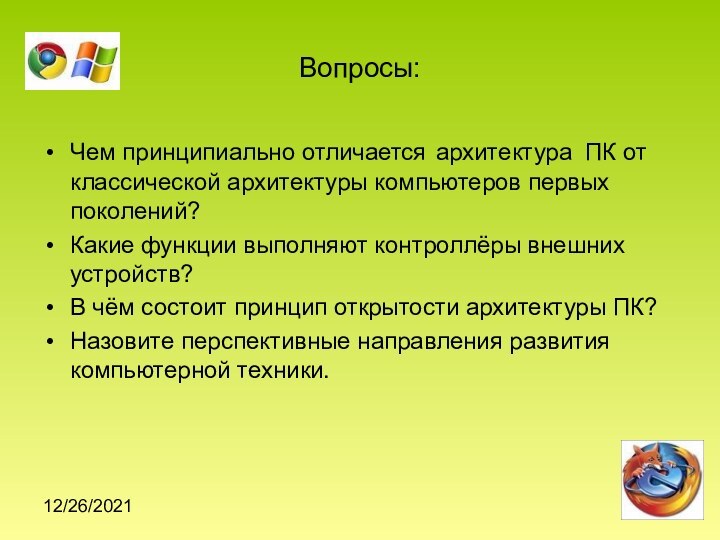 Вопросы:

• Чем принципиально отличается архитектура ПК от классической архитектуры компьютеров первых поколений?
• Какие функции выполняют контроллёры внешних устройств?
• В чём состоит принцип открытости архитектуры ПК?
• Назовите перспективные направления развития компьютерной техники.

12/26/2021